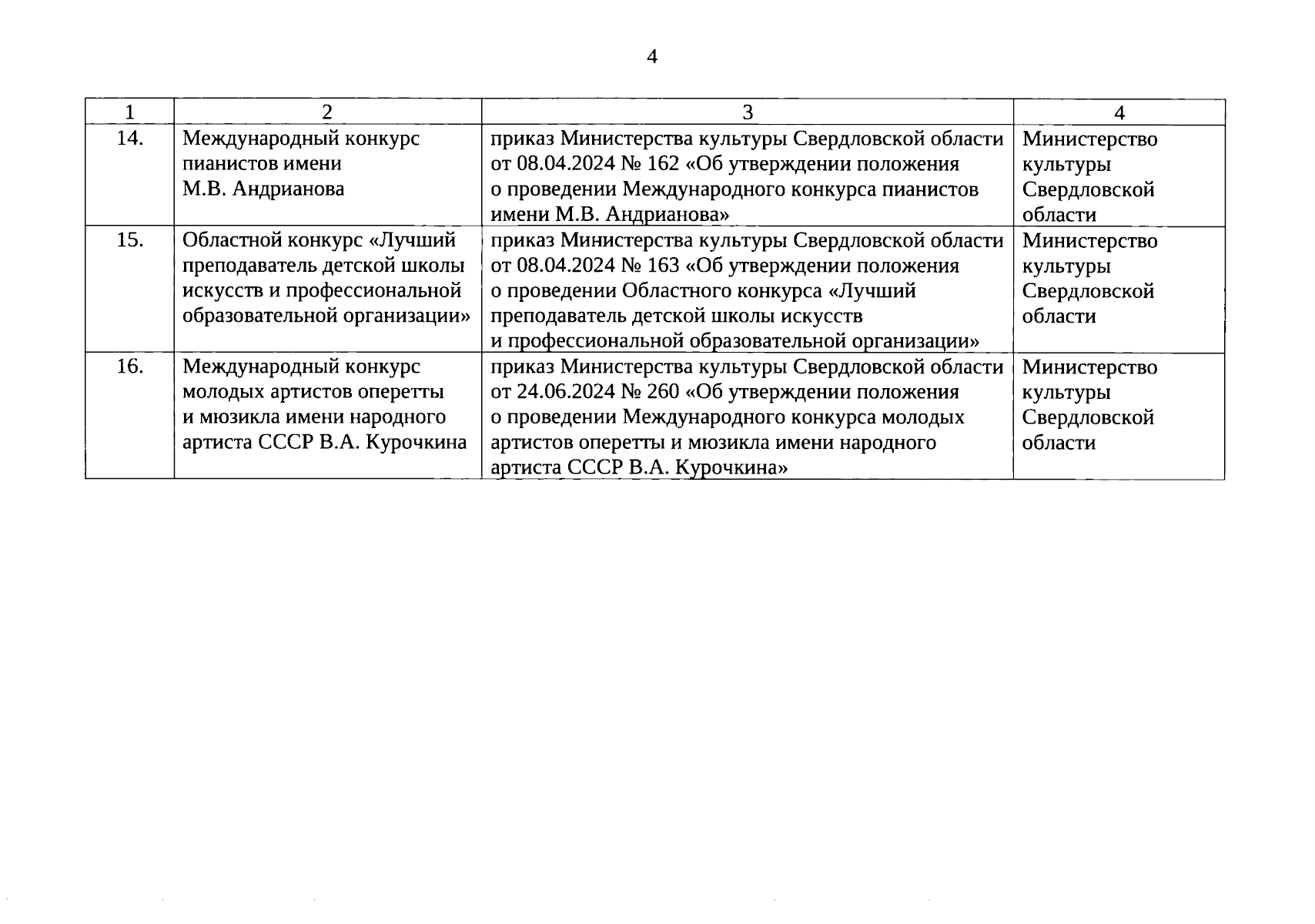 4

| 1 | 2 | 3 | 4 |
|---|---|---|---|
| 14. | Международный конкурс пианистов имени М.В. Андрианова | приказ Министерства культуры Свердловской области от 08.04.2024 № 162 «Об утверждении положения о проведении Международного конкурса пианистов имени М.В. Андрианова» | Министерство культуры Свердловской области |
| 15. | Областной конкурс «Лучший преподаватель детской школы искусств и профессиональной образовательной организации» | приказ Министерства культуры Свердловской области от 08.04.2024 № 163 «Об утверждении положения о проведении Областного конкурса «Лучший преподаватель детской школы искусств и профессиональной образовательной организации» | Министерство культуры Свердловской области |
| 16. | Международный конкурс молодых артистов оперетты и мюзикла имени народного артиста СССР В.А. Курочкина | приказ Министерства культуры Свердловской области от 24.06.2024 № 260 «Об утверждении положения о проведении Международного конкурса молодых артистов оперетты и мюзикла имени народного артиста СССР В.А. Курочкина» | Министерство культуры Свердловской области |